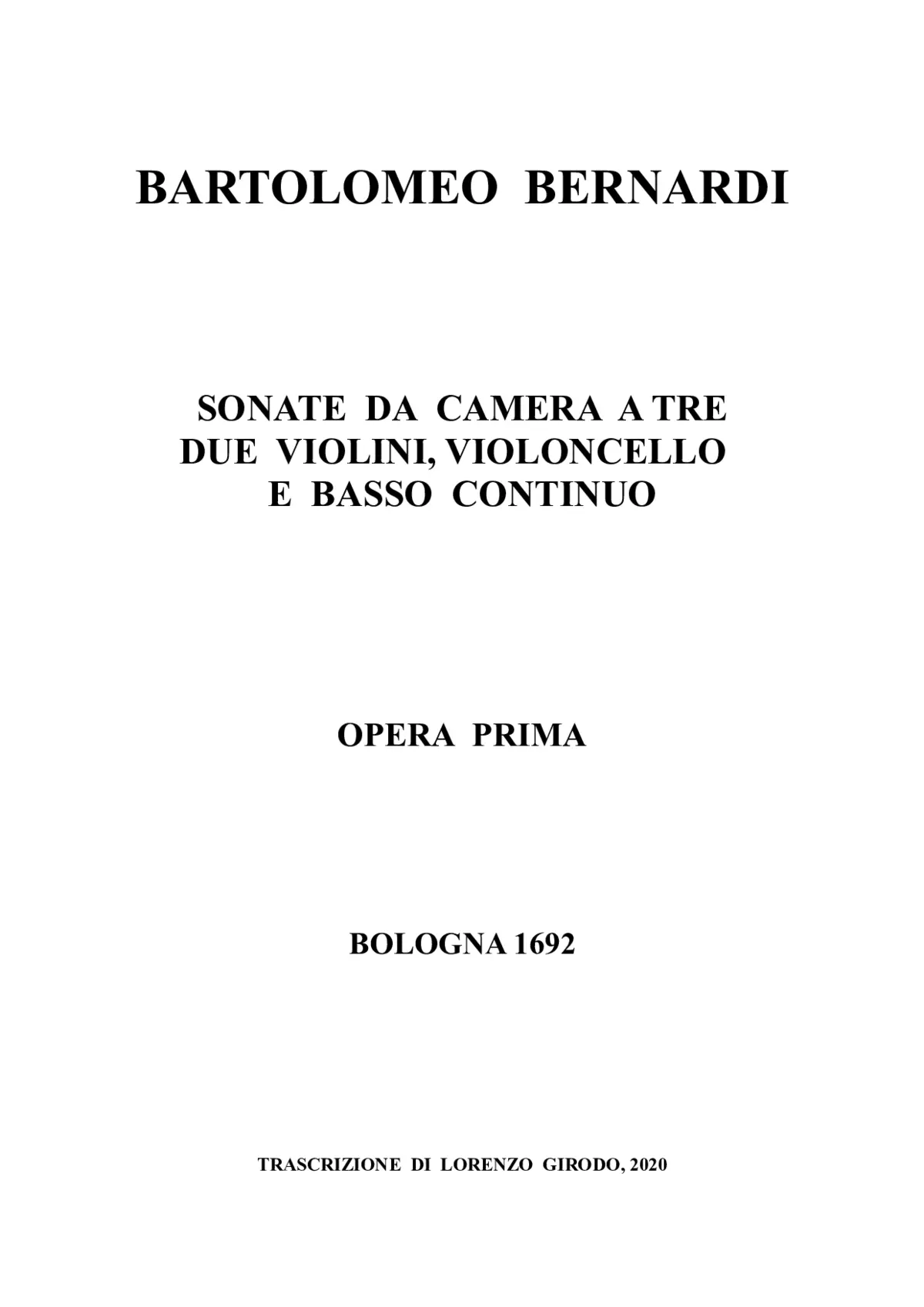 BARTOLOMEO BERNARDI

SONATE DA CAMERA A TRE
DUE VIOLINI, VIOLONCELLO
E BASSO CONTINUO

OPERA PRIMA

BOLOGNA 1692

TRASCRIZIONE DI LORENZO GIRODO, 2020